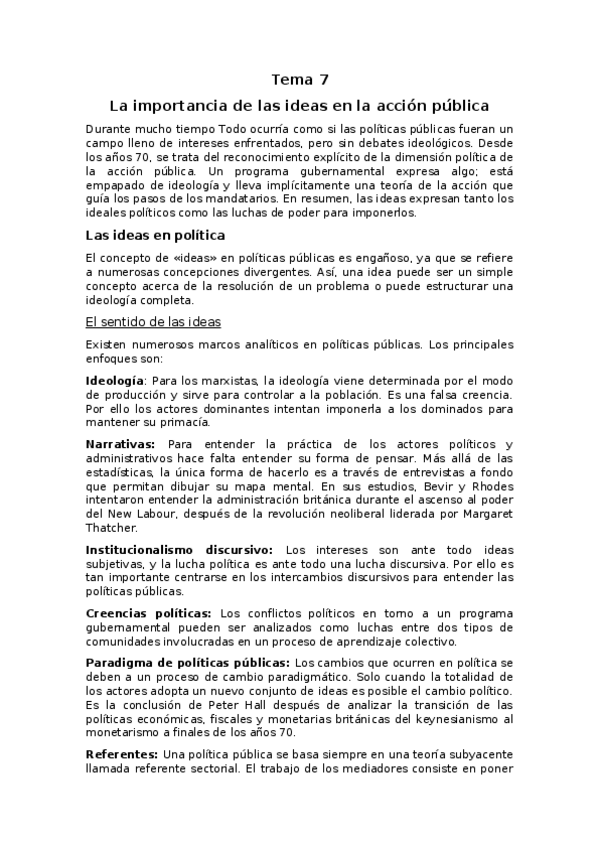 Tema 7

La importancia de las ideas en la acción pública

Durante mucho tiempo Todo ocurría como si las políticas públicas fueran un campo lleno de intereses enfrentados, pero sin debates ideológicos. Desde los años 70, se trata del reconocimiento explícito de la dimensión política de la acción pública. Un programa gubernamental expresa algo; está empapado de ideología y lleva implícitamente una teoría de la acción que guía los pasos de los mandatarios. En resumen, las ideas expresan tanto los ideales políticos como las luchas de poder para imponerlos.

Las ideas en política

El concepto de «ideas» en políticas públicas es engañoso, ya que se refiere a numerosas concepciones divergentes. Así, una idea puede ser un simple concepto acerca de la resolución de un problema o puede estructurar una ideología completa.

El sentido de las ideas

Existen numerosos marcos analíticos en políticas públicas. Los principales enfoques son:

Ideología: Para los marxistas, la ideología viene determinada por el modo de producción y sirve para controlar a la población. Es una falsa creencia. Por ello los actores dominantes intentan imponerla a los dominados para mantener su primacía.

Narrativas: Para entender la práctica de los actores políticos y administrativos hace falta entender su forma de pensar. Más allá de las estadísticas, la única forma de hacerlo es a través de entrevistas a fondo que permitan dibujar su mapa mental. En sus estudios, Bevir y Rhodes intentaron entender la administración británica durante el ascenso al poder del New Labour, después de la revolución neoliberal liderada por Margaret Thatcher.

Institucionalismo discursivo: Los intereses son ante todo ideas subjetivas, y la lucha política es ante todo una lucha discursiva. Por ello es tan importante centrarse en los intercambios discursivos para entender las políticas públicas.

Creencias políticas: Los conflictos políticos en torno a un programa gubernamental pueden ser analizados como luchas entre dos tipos de comunidades involucradas en un proceso de aprendizaje colectivo.

Paradigma de políticas públicas: Los cambios que ocurren en política se deben a un proceso de cambio paradigmático. Solo cuando la totalidad de los actores adopta un nuevo conjunto de ideas es posible el cambio político. Es la conclusión de Peter Hall después de analizar la transición de las políticas económicas, fiscales y monetarias británicas del keynesianismo al monetarismo a finales de los años 70.

Referentes: Una política pública se basa siempre en una teoría subyacente llamada referente sectorial. El trabajo de los mediadores consiste en poner